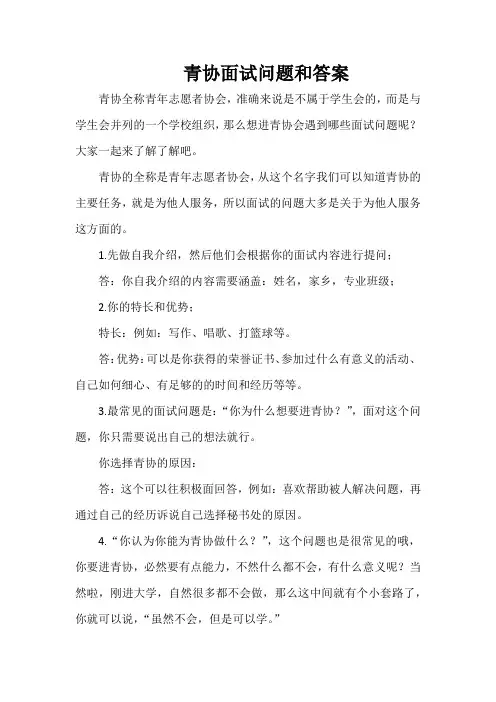 青协面试问题和答案

青协全称青年志愿者协会，准确来说是不属于学生会的，而是与学生会并列的一个学校组织，那么想进青协会遇到哪些面试问题呢？大家一起来了解了解吧。

青协的全称是青年志愿者协会，从这个名字我们可以知道青协的主要任务，就是为他人服务，所以面试的问题大多是关于为他人服务这方面的。

1.先做自我介绍，然后他们会根据你的面试内容进行提问；

答：你自我介绍的内容需要涵盖：姓名，家乡，专业班级；

2.你的特长和优势；

特长：例如：写作、唱歌、打篮球等。

答：优势：可以是你获得的荣誉证书、参加过什么有意义的活动、自己如何细心、有足够的的时间和经历等等。

3.最常见的面试问题是：“你为什么想要进青协？”，面对这个问题，你只需要说出自己的想法就行。

你选择青协的原因：

答：这个可以往积极面回答，例如：喜欢帮助被人解决问题，再通过自己的经历诉说自己选择秘书处的原因。

4.“你认为你能为青协做什么？”，这个问题也是很常见的哦，你要进青协，必然要有点能力，不然什么都不会，有什么意义呢？当然啦，刚进大学，自然很多都不会做，那么这中间就有个小套路了，你就可以说，“虽然不会，但是可以学。”